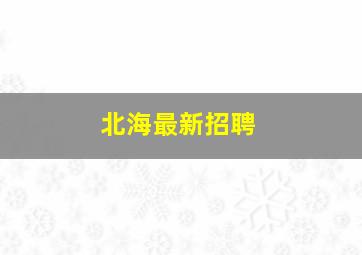 北海最新招聘